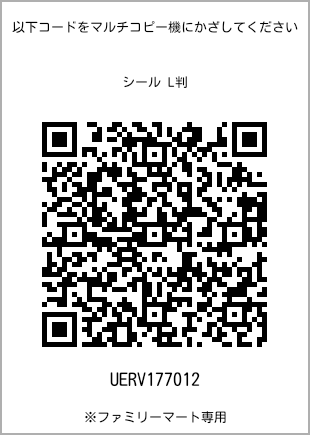 以下コードをマルチコピー機にかざしてください

シール L判

UERV177012

※ファミリーマート専用